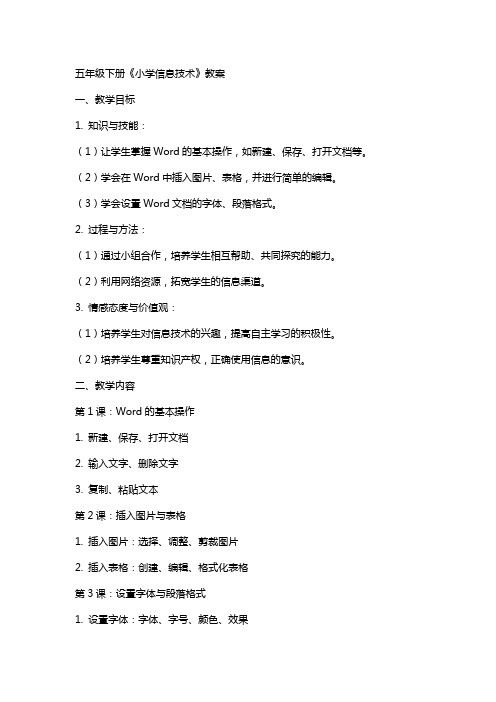 五年级下册《小学信息技术》教案

一、教学目标

1. 知识与技能：

（1）让学生掌握 Word 的基本操作，如新建、保存、打开文档等。

（2）学会在 Word 中插入图片、表格，并进行简单的编辑。

（3）学会设置 Word 文档的字体、段落格式。

2. 过程与方法：

（1）通过小组合作，培养学生相互帮助、共同探究的能力。

（2）利用网络资源，拓宽学生的信息渠道。

3. 情感态度与价值观：

（1）培养学生对信息技术的兴趣，提高自主学习的积极性。

（2）培养学生尊重知识产权，正确使用信息的意识。

二、教学内容

第 1 课：Word 的基本操作

1. 新建、保存、打开文档

2. 输入文字、删除文字

3. 复制、粘贴文本

第 2 课：插入图片与表格

1. 插入图片：选择、调整、剪裁图片

2. 插入表格：创建、编辑、格式化表格

第 3 课：设置字体与段落格式

1. 设置字体：字体、字号、颜色、效果